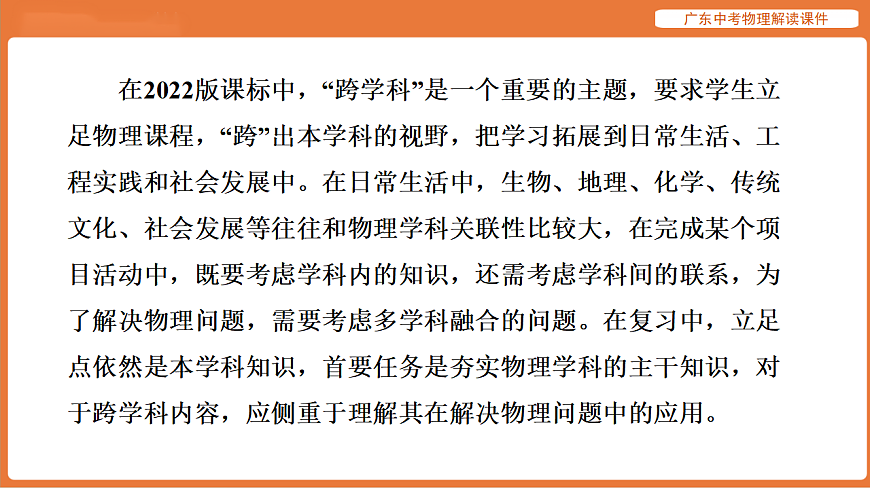 广东中考物理解读课件

在2022版课标中，“跨学科”是一个重要的主题，要求学生立足物理课程，“跨”出本学科的视野，把学习拓展到日常生活、工程实践和社会发展中。在日常生活中，生物、地理、化学、传统文化、社会发展等往往和物理学科关联性比较大，在完成某个项目活动中，既要考虑学科内的知识，还需考虑学科间的联系，为了解决物理问题，需要考虑多学科融合的问题。在复习中，立足点依然是本学科知识，首要任务是夯实物理学科的主干知识，对于跨学科内容，应侧重于理解其在解决物理问题中的应用。